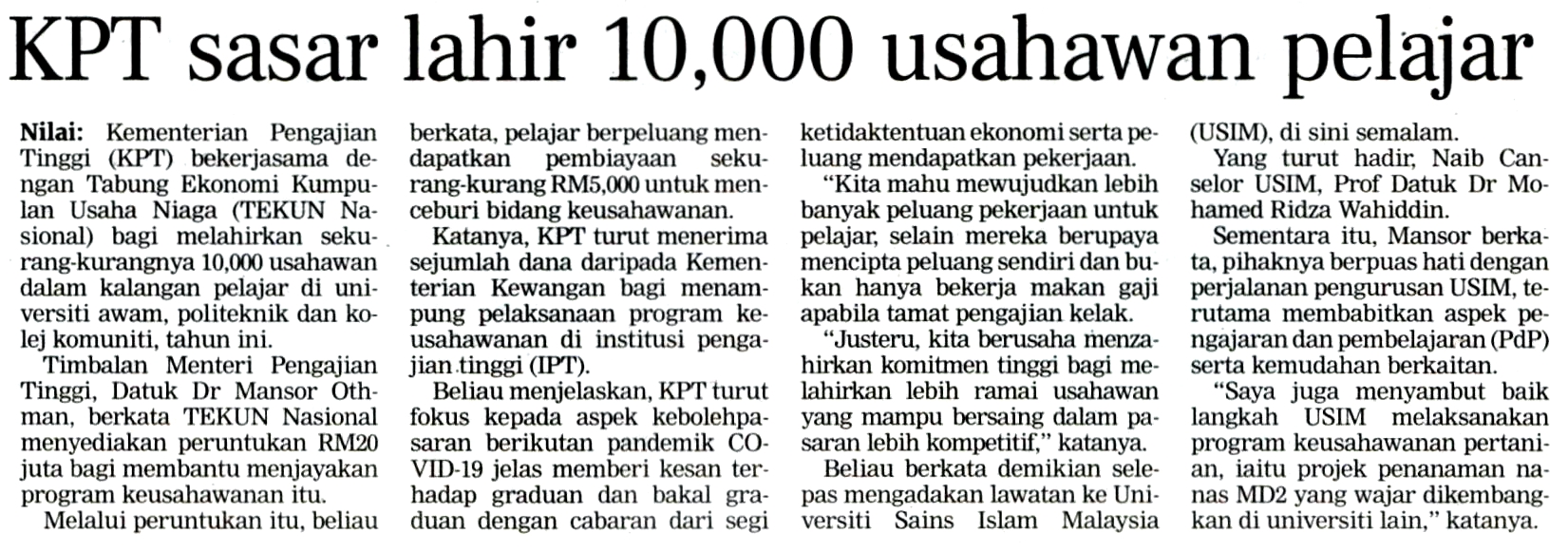 KPT sasar lahir 10,000 usahawan pelajar

Nilai: Kementerian Pengajian Tinggi (KPT) bekerjasama dengan Tabung Ekonomi Kumpulan Usaha Niaga (TEKUN Nasional) bagi melahirkan sekurang-kurangnya 10,000 usahawan dalam kalangan pelajar di universiti awam, politeknik dan kolej komuniti, tahun ini.

Timbalan Menteri Pengajian Tinggi, Datuk Dr Mansor Othman, berkata TEKUN Nasional menyediakan peruntukan RM20 juta bagi membantu menjayakan program keusahawanan itu.

Melalui peruntukan itu, beliau berkata, pelajar berpeluang mendapatkan pembiayaan sekurang-kurang RM5,000 untuk menceburi bidang keusahawanan.

Katanya, KPT turut menerima sejumlah dana daripada Kementerian Kewangan bagi menampung pelaksanaan program keusahawanan di institusi pengajian tinggi (IPT).

Beliau menjelaskan, KPT turut fokus kepada aspek kebolehpasaran berikutan pandemik COVID-19 jelas memberi kesan terhadap graduan dan bakal graduan dengan cabaran dari segi ketidaktentuan ekonomi serta peluang mendapatkan pekerjaan.

"Kita mahu mewujudkan lebih banyak peluang pekerjaan untuk pelajar, selain mereka berupaya mencipta peluang sendiri dan bukan hanya bekerja makan gaji apabila tamat pengajian kelak.

"Justeru, kita berusaha menzahirkan komitmen tinggi bagi melahirkan lebih ramai usahawan yang mampu bersaing dalam pasaran lebih kompetitif," katanya.

Beliau berkata demikian selepas mengadakan lawatan ke Universiti Sains Islam Malaysia (USIM), di sini semalam.

Yang turut hadir, Naib Canselor USIM, Prof Datuk Dr Mohamed Ridza Wahiddin.

Sementara itu, Mansor berkata, pihaknya berpuas hati dengan perjalanan pengurusan USIM, terutama membabitkan aspek pengajaran dan pembelajaran (PdP) serta kemudahan berkaitan.

"Saya juga menyambut baik langkah USIM melaksanakan program keusahawanan pertanian, iaitu projek penanaman nanas MD2 yang wajar dikembangkan di universiti lain," katanya.